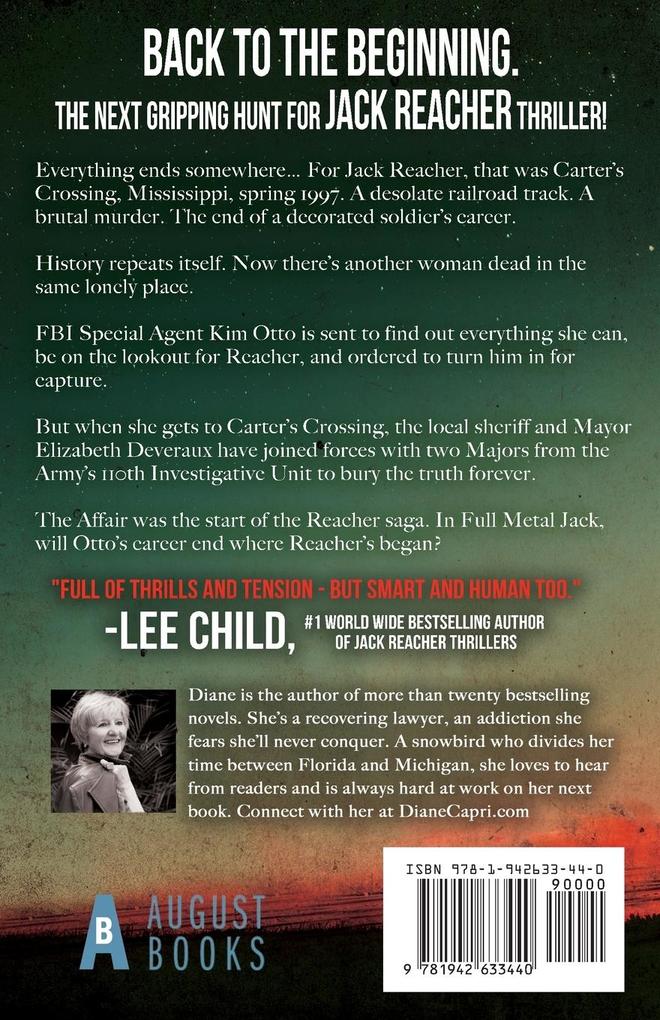 BACK TO THE BEGINNING.
THE NEXT GRIPPING HUNT FOR JACK REACHER THRILLER!

Everything ends somewhere... For Jack Reacher, that was Carter's Crossing, Mississippi, spring 1997. A desolate railroad track. A brutal murder. The end of a decorated soldier's career.

History repeats itself. Now there's another woman dead in the same lonely place.

FBI Special Agent Kim Otto is sent to find out everything she can, be on the lookout for Reacher, and ordered to turn him in for capture.

But when she gets to Carter's Crossing, the local sheriff and Mayor Elizabeth Deveraux have joined forces with two Majors from the Army's 110th Investigative Unit to bury the truth forever.

The Affair was the start of the Reacher saga. In Full Metal Jack, will Otto's career end where Reacher's began?

"FULL OF THRILLS AND TENSION - BUT SMART AND HUMAN TOO."
-LEE CHILD, #1 WORLD WIDE BESTSELLING AUTHOR OF JACK REACHER THRILLERS

Diane is the author of more than twenty bestselling novels. She's a recovering lawyer, an addiction she fears she'll never conquer. A snowbird who divides her time between Florida and Michigan, she loves to hear from readers and is always hard at work on her next book. Connect with her at DianeCapri.com

AB AUGUST BOOKS

ISBN 978-1-942633-44-0
90000
9 781942 633440